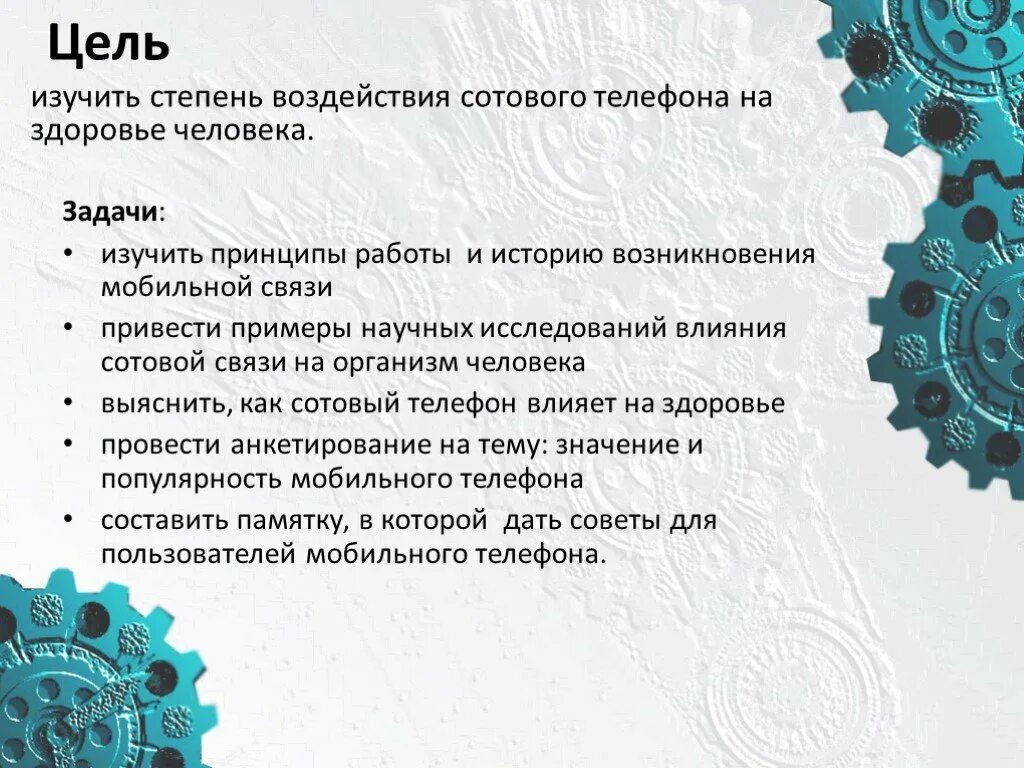 Цель

изучить степень воздействия сотового телефона на здоровье человека.

Задачи:

• изучить принципы работы и историю возникновения мобильной связи
• привести примеры научных исследований влияния сотовой связи на организм человека
• выяснить, как сотовый телефон влияет на здоровье
• провести анкетирование на тему: значение и популярность мобильного телефона
• составить памятку, в которой дать советы для пользователей мобильного телефона.